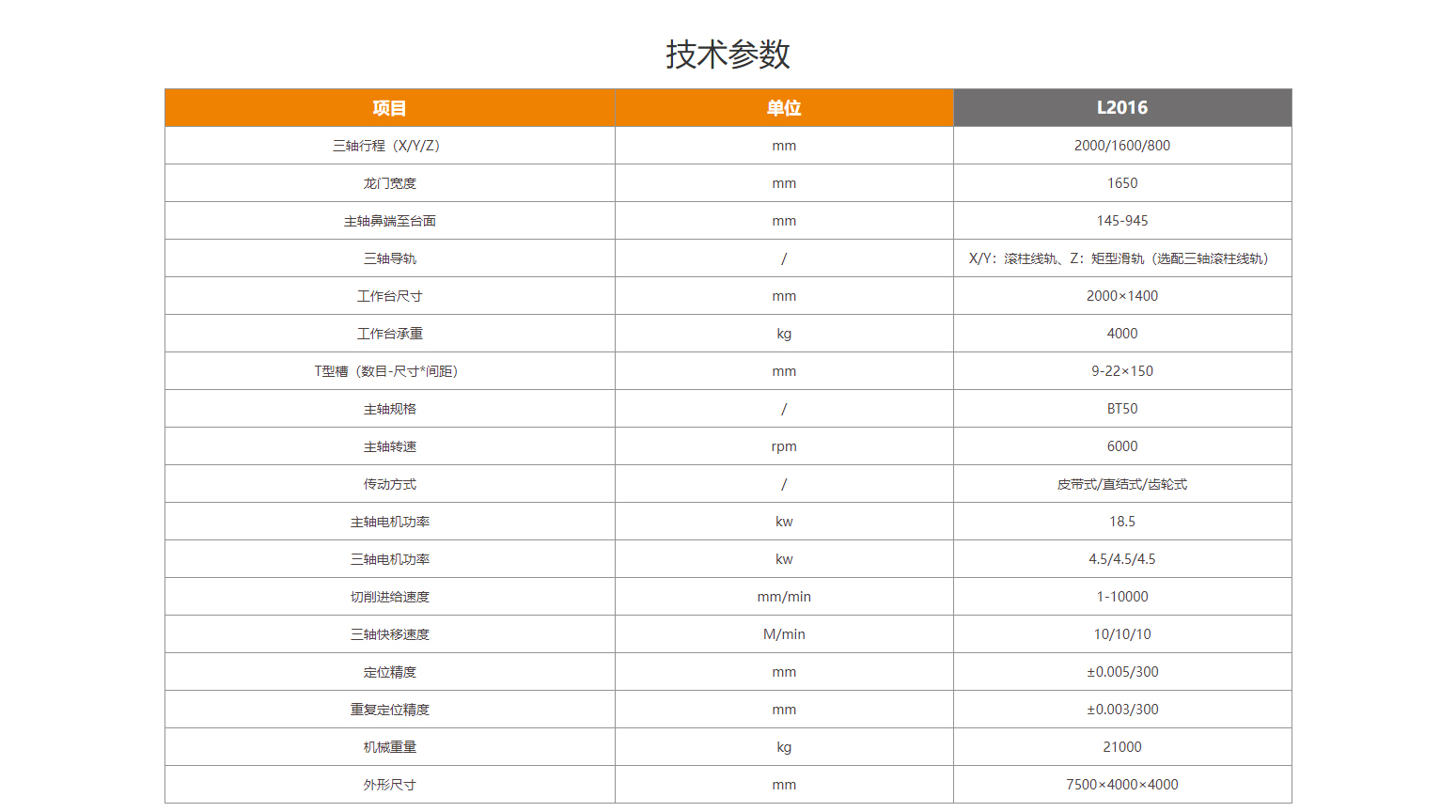 技术参数

| 项目 | 单位 | L2016 |
|---|---|---|
| 三轴行程（X/Y/Z） | mm | 2000/1600/800 |
| 龙门宽度 | mm | 1650 |
| 主轴鼻端至台面 | mm | 145-945 |
| 三轴导轨 | / | X/Y：滚柱线轨、Z：矩型滑轨（选配三轴滚柱线轨） |
| 工作台尺寸 | mm | 2000×1400 |
| 工作台承重 | kg | 4000 |
| T型槽（数目-尺寸*间距） | mm | 9-22×150 |
| 主轴规格 | / | BT50 |
| 主轴转速 | rpm | 6000 |
| 传动方式 | / | 皮带式/直结式/齿轮式 |
| 主轴电机功率 | kw | 18.5 |
| 三轴电机功率 | kw | 4.5/4.5/4.5 |
| 切削进给速度 | mm/min | 1-10000 |
| 三轴快移速度 | M/min | 10/10/10 |
| 定位精度 | mm | ±0.005/300 |
| 重复定位精度 | mm | ±0.003/300 |
| 机械重量 | kg | 21000 |
| 外形尺寸 | mm | 7500×4000×4000 |